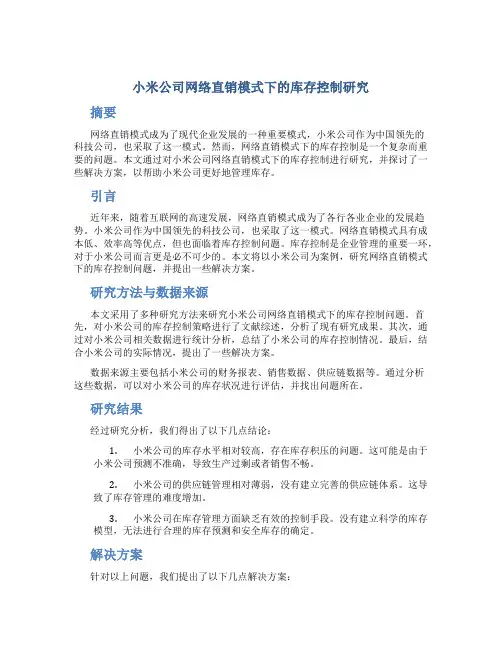 小米公司网络直销模式下的库存控制研究

摘要

网络直销模式成为了现代企业发展的一种重要模式，小米公司作为中国领先的科技公司，也采取了这一模式。然而，网络直销模式下的库存控制是一个复杂而重要的问题。本文通过对小米公司网络直销模式下的库存控制进行研究，并探讨了一些解决方案，以帮助小米公司更好地管理库存。

引言

近年来，随着互联网的高速发展，网络直销模式成为了各行各业企业的发展趋势。小米公司作为中国领先的科技公司，也采取了这一模式。网络直销模式具有成本低、效率高等优点，但也面临着库存控制问题。库存控制是企业管理的重要一环，对于小米公司而言更是必不可少的。本文将以小米公司为案例，研究网络直销模式下的库存控制问题，并提出一些解决方案。

研究方法与数据来源

本文采用了多种研究方法来研究小米公司网络直销模式下的库存控制问题。首先，对小米公司的库存控制策略进行了文献综述，分析了现有研究成果。其次，通过对小米公司相关数据进行统计分析，总结了小米公司的库存控制情况。最后，结合小米公司的实际情况，提出了一些解决方案。

数据来源主要包括小米公司的财务报表、销售数据、供应链数据等。通过分析这些数据，可以对小米公司的库存状况进行评估，并找出问题所在。

研究结果

经过研究分析，我们得出了以下几点结论：

1. 小米公司的库存水平相对较高，存在库存积压的问题。这可能是由于小米公司预测不准确，导致生产过剩或者销售不畅。

2. 小米公司的供应链管理相对薄弱，没有建立完善的供应链体系。这导致了库存管理的难度增加。

3. 小米公司在库存管理方面缺乏有效的控制手段。没有建立科学的库存模型，无法进行合理的库存预测和安全库存的确定。

解决方案

针对以上问题，我们提出了以下几点解决方案：